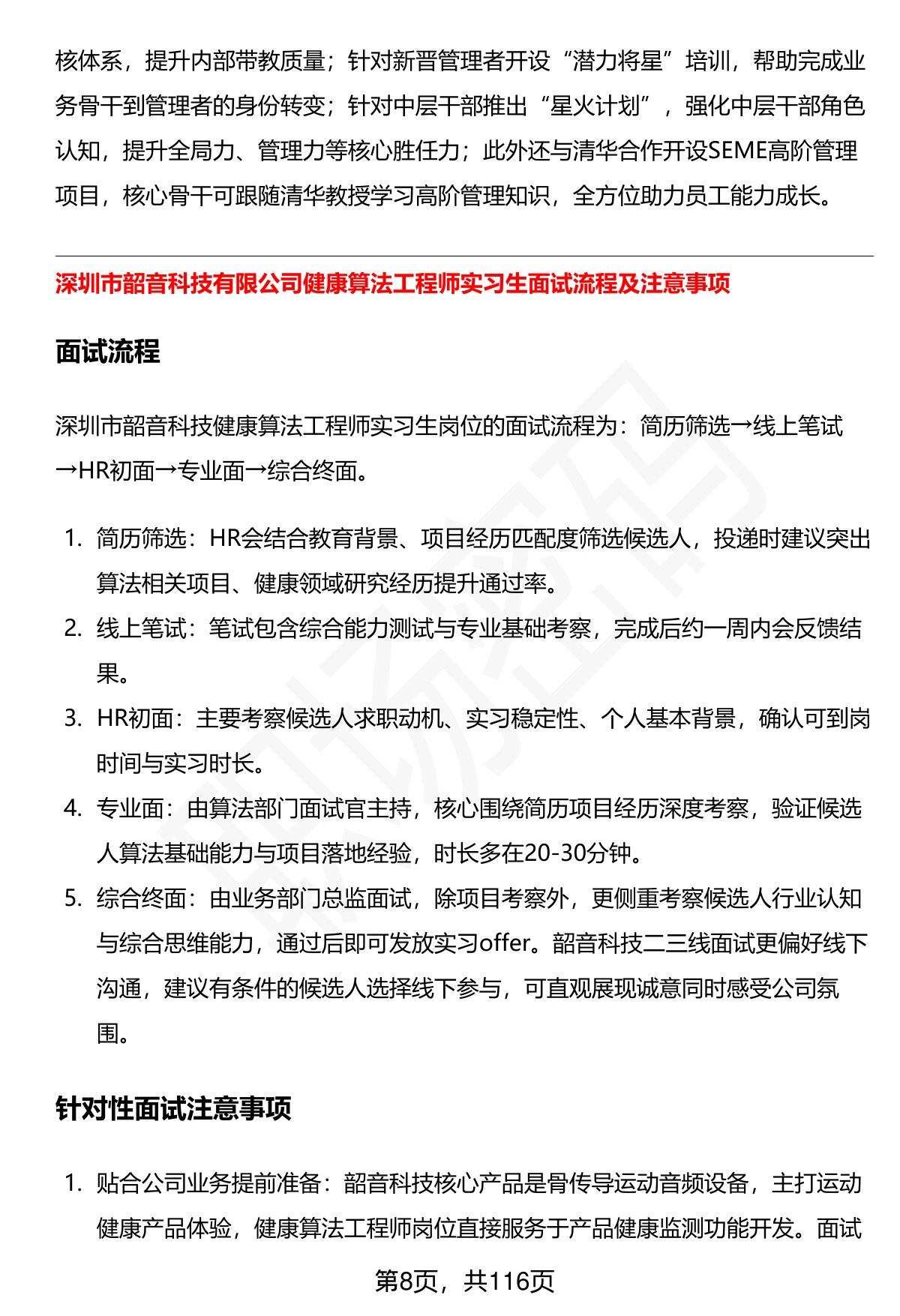 核体系，提升内部带教质量；针对新晋管理者开设“潜力将星”培训，帮助完成业务骨干到管理者的身份转变；针对中层干部推出“星火计划”，强化中层干部角色认知，提升全局力、管理力等核心胜任力；此外还与清华合作开设SEME高阶管理项目，核心骨干可跟随清华教授学习高阶管理知识，全方位助力员工能力成长。

深圳市韶音科技有限公司健康算法工程师实习生面试流程及注意事项

面试流程

深圳市韶音科技健康算法工程师实习生岗位的面试流程为：简历筛选→线上笔试→HR初面→专业面→综合终面。

1. 简历筛选：HR会结合教育背景、项目经历匹配度筛选候选人，投递时建议突出算法相关项目、健康领域研究经历提升通过率。
2. 线上笔试：笔试包含综合能力测试与专业基础考察，完成后约一周内会反馈结果。
3. HR初面：主要考察候选人求职动机、实习稳定性、个人基本背景，确认可到岗时间与实习时长。
4. 专业面：由算法部门面试官主持，核心围绕简历项目经历深度考察，验证候选人算法基础能力与项目落地经验，时长多在20-30分钟。
5. 综合终面：由业务部门总监面试，除项目考察外，更侧重考察候选人行业认知与综合思维能力，通过后即可发放实习offer。韶音科技二三线面试更偏好线下沟通，建议有条件的候选人选择线下参与，可直观展现诚意同时感受公司氛围。

针对性面试注意事项

1. 贴合公司业务提前准备：韶音科技核心产品是骨传导运动音频设备，主打运动健康产品体验，健康算法工程师岗位直接服务于产品健康监测功能开发。面试

第8页，共116页